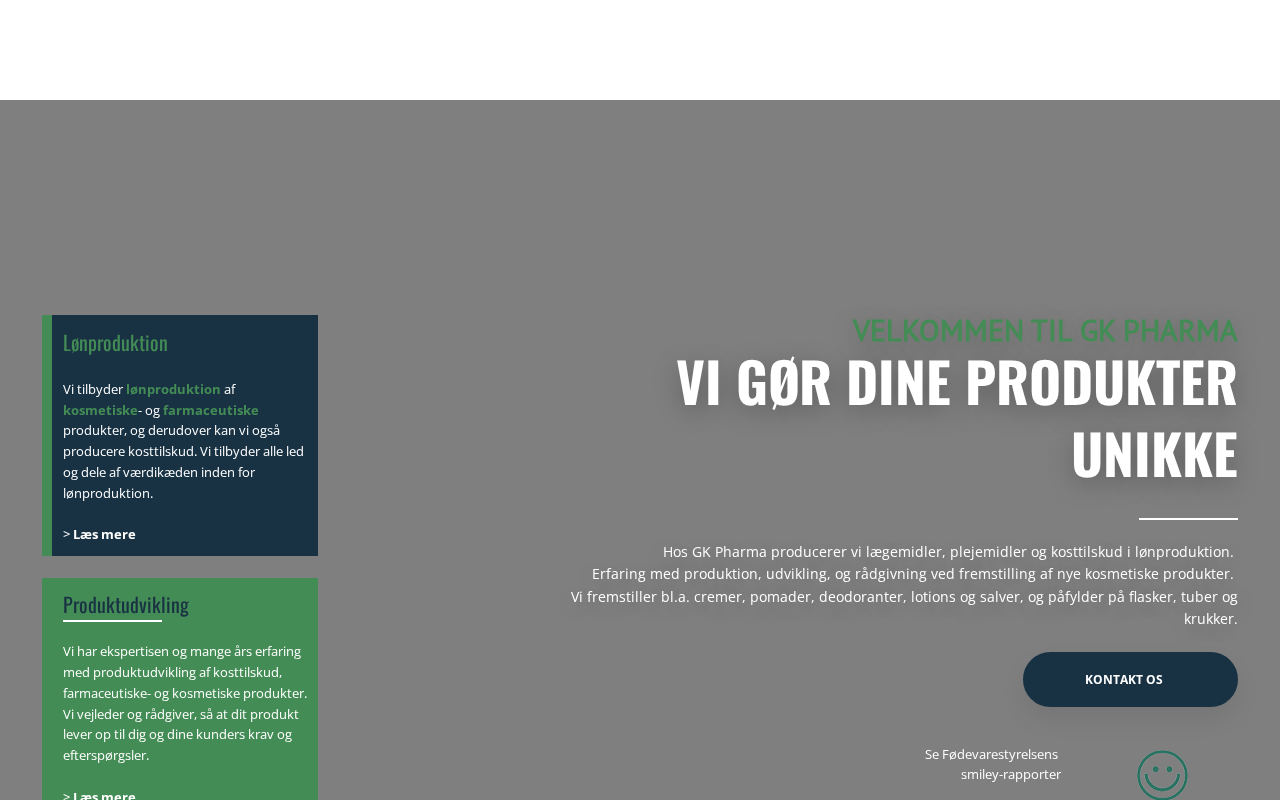 Lønproduktion

Vi tilbyder lønproduktion af kosmetiske- og farmaceutiske produkter, og derudover kan vi også producere kosttilskud. Vi tilbyder alle led og dele af værdikæden inden for lønproduktion.

> Læs mere

Produktudvikling

Vi har ekspertisen og mange års erfaring med produktudvikling af kosttilskud, farmaceutiske- og kosmetiske produkter. Vi vejleder og rådgiver, så at dit produkt lever op til dig og dine kunders krav og efterspørgsler.

> Læs mere

VELKOMMEN TIL GK PHARMA

VI GØR DINE PRODUKTER UNIKKE

Hos GK Pharma producerer vi lægemidler, plejemidler og kosttilskud i lønproduktion. Erfaring med produktion, udvikling, og rådgivning ved fremstilling af nye kosmetiske produkter. Vi fremstiller bl.a. cremer, pomader, deodoranter, lotions og salver, og påfylder på flasker, tuber og krukker.

KONTAKT OS

Se Fødevarestyrelsens smiley-rapporter